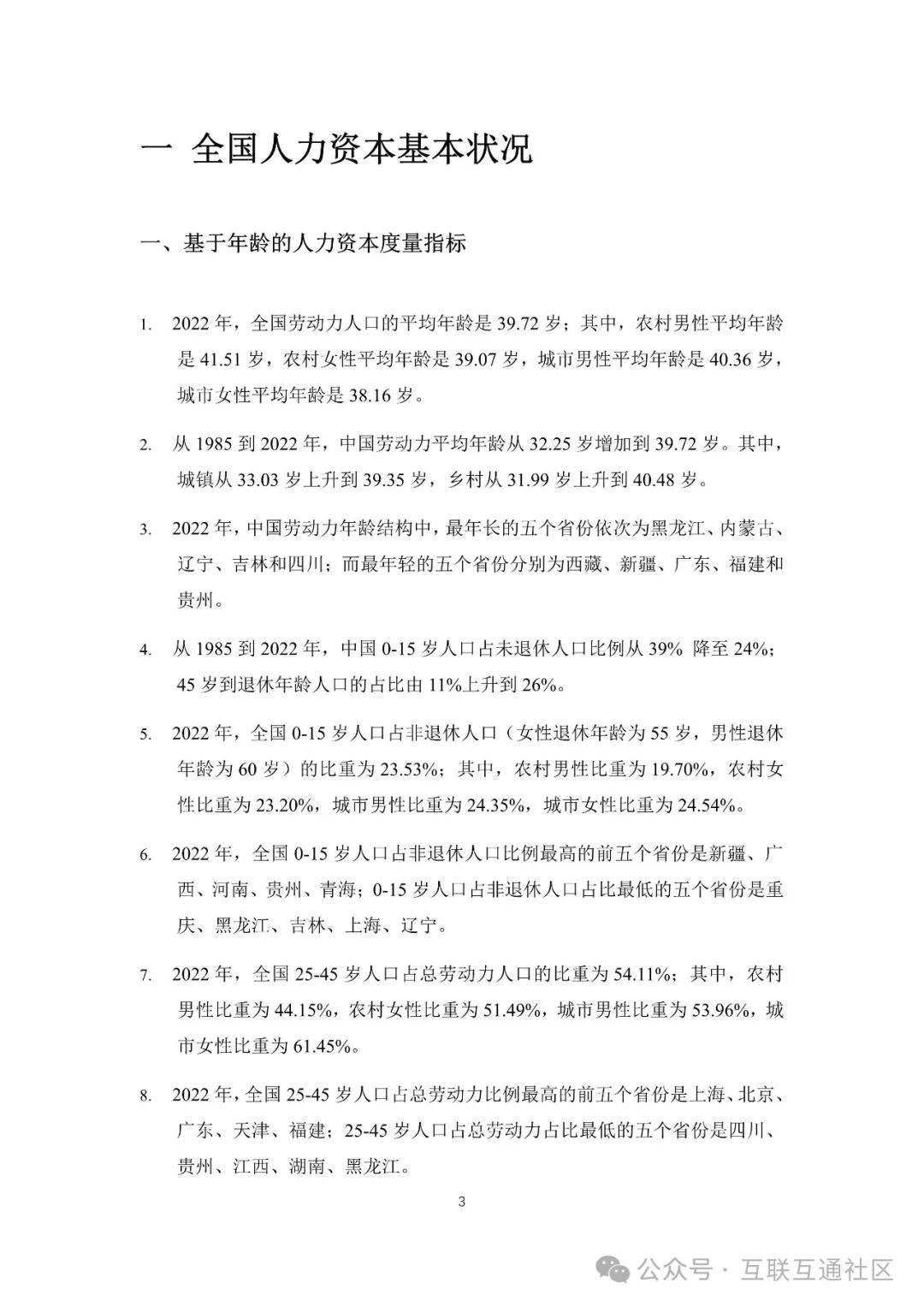 一 全国人力资本基本状况

一、基于年龄的人力资本度量指标

1. 2022 年，全国劳动力人口的平均年龄是 39.72 岁；其中，农村男性平均年龄是 41.51 岁，农村女性平均年龄是 39.07 岁，城市男性平均年龄是 40.36 岁，城市女性平均年龄是 38.16 岁。

2. 从 1985 到 2022 年，中国劳动力平均年龄从 32.25 岁增加到 39.72 岁。其中，城镇从 33.03 岁上升到 39.35 岁，乡村从 31.99 岁上升到 40.48 岁。

3. 2022 年，中国劳动力年龄结构中，最年长的五个省份依次为黑龙江、内蒙古、辽宁、吉林和四川；而最年轻的五个省份分别为西藏、新疆、广东、福建和贵州。

4. 从 1985 到 2022 年，中国 0-15 岁人口占未退休人口比例从 39% 降至 24%；45 岁到退休年龄人口的占比由 11%上升到 26%。

5. 2022 年，全国 0-15 岁人口占非退休人口（女性退休年龄为 55 岁，男性退休年龄为 60 岁）的比重为 23.53%；其中，农村男性比重为 19.70%，农村女性比重为 23.20%，城市男性比重为 24.35%，城市女性比重为 24.54%。

6. 2022 年，全国 0-15 岁人口占非退休人口比例最高的前五个省份是新疆、广西、河南、贵州、青海；0-15 岁人口占非退休人口占比最低的五个省份是重庆、黑龙江、吉林、上海、辽宁。

7. 2022 年，全国 25-45 岁人口占总劳动力人口的比重为 54.11%；其中，农村男性比重为 44.15%，农村女性比重为 51.49%，城市男性比重为 53.96%，城市女性比重为 61.45%。

8. 2022 年，全国 25-45 岁人口占总劳动力比例最高的前五个省份是上海、北京、广东、天津、福建；25-45 岁人口占总劳动力占比最低的五个省份是四川、贵州、江西、湖南、黑龙江。

3

公众号 · 互联互通社区